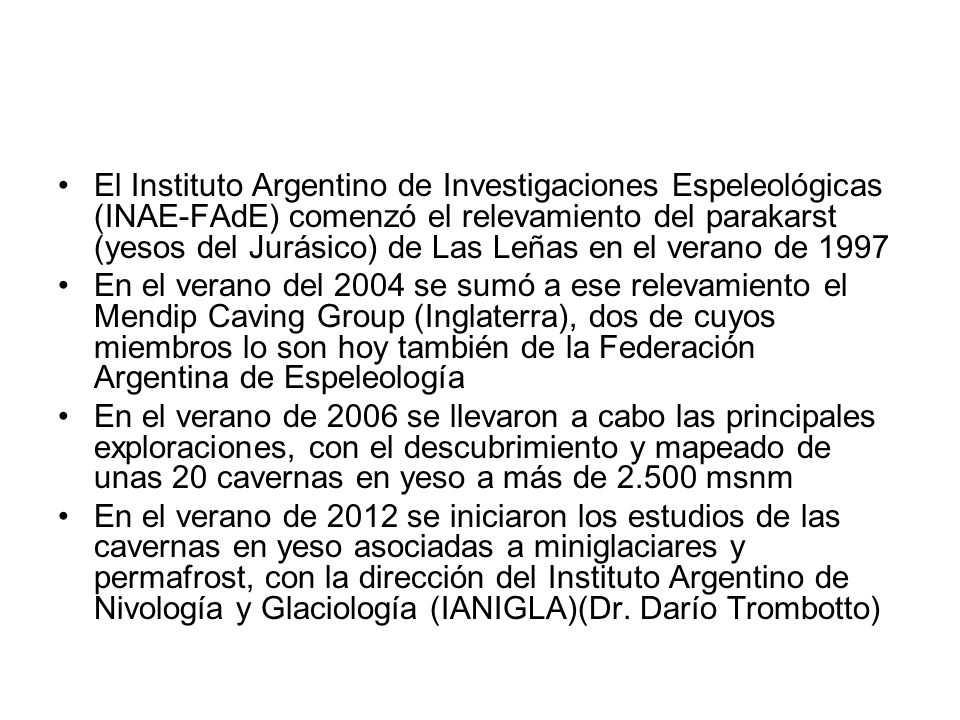 • El Instituto Argentino de Investigaciones Espeleológicas (INAE-FAdE) comenzó el relevamiento del parakarst (yesos del Jurásico) de Las Leñas en el verano de 1997

• En el verano del 2004 se sumó a ese relevamiento el Mendip Caving Group (Inglaterra), dos de cuyos miembros lo son hoy también de la Federación Argentina de Espeleología

• En el verano de 2006 se llevaron a cabo las principales exploraciones, con el descubrimiento y mapeado de unas 20 cavernas en yeso a más de 2.500 msnm

• En el verano de 2012 se iniciaron los estudios de las cavernas en yeso asociadas a miniglaciares y permafrost, con la dirección del Instituto Argentino de Nivología y Glaciología (IANIGLA)(Dr. Darío Trombotto)